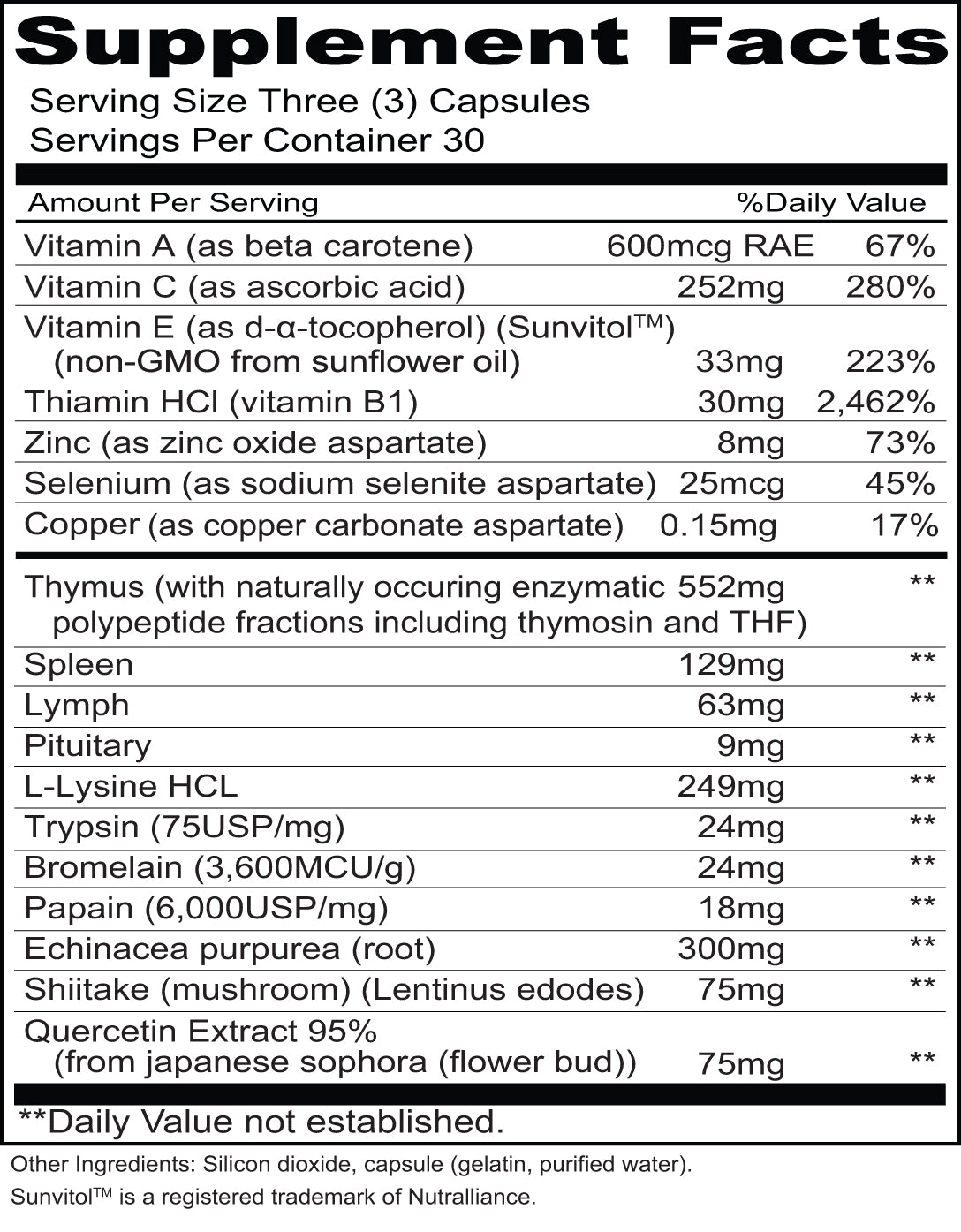 Supplement Facts

Serving Size Three (3) Capsules
Servings Per Container 30

| Amount Per Serving | | %Daily Value |
|---|---|---|
| Vitamin A (as beta carotene) | 600mcg RAE | 67% |
| Vitamin C (as ascorbic acid) | 252mg | 280% |
| Vitamin E (as d-α-tocopherol) (Sunvitol™) (non-GMO from sunflower oil) | 33mg | 223% |
| Thiamin HCl (vitamin B1) | 30mg | 2,462% |
| Zinc (as zinc oxide aspartate) | 8mg | 73% |
| Selenium (as sodium selenite aspartate) | 25mcg | 45% |
| Copper (as copper carbonate aspartate) | 0.15mg | 17% |
| Thymus (with naturally occuring enzymatic polypeptide fractions including thymosin and THF) | 552mg | ** |
| Spleen | 129mg | ** |
| Lymph | 63mg | ** |
| Pituitary | 9mg | ** |
| L-Lysine HCL | 249mg | ** |
| Trypsin (75USP/mg) | 24mg | ** |
| Bromelain (3,600MCU/g) | 24mg | ** |
| Papain (6,000USP/mg) | 18mg | ** |
| Echinacea purpurea (root) | 300mg | ** |
| Shiitake (mushroom) (Lentinus edodes) | 75mg | ** |
| Quercetin Extract 95% (from japanese sophora (flower bud)) | 75mg | ** |

**Daily Value not established.

Other Ingredients: Silicon dioxide, capsule (gelatin, purified water).

Sunvitol™ is a registered trademark of Nutralliance.